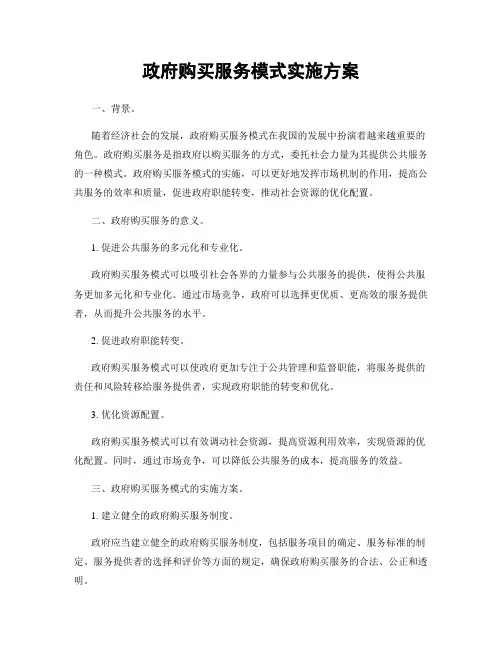 政府购买服务模式实施方案

一、背景。

随着经济社会的发展，政府购买服务模式在我国的发展中扮演着越来越重要的角色。政府购买服务是指政府以购买服务的方式，委托社会力量为其提供公共服务的一种模式。政府购买服务模式的实施，可以更好地发挥市场机制的作用，提高公共服务的效率和质量，促进政府职能转变，推动社会资源的优化配置。

二、政府购买服务的意义。

1. 促进公共服务的多元化和专业化。

政府购买服务模式可以吸引社会各界的力量参与公共服务的提供，使得公共服务更加多元化和专业化。通过市场竞争，政府可以选择更优质、更高效的服务提供者，从而提升公共服务的水平。

2. 促进政府职能转变。

政府购买服务模式可以使政府更加专注于公共管理和监督职能，将服务提供的责任和风险转移给服务提供者，实现政府职能的转变和优化。

3. 优化资源配置。

政府购买服务模式可以有效调动社会资源，提高资源利用效率，实现资源的优化配置。同时，通过市场竞争，可以降低公共服务的成本，提高服务的效益。

三、政府购买服务模式的实施方案。

1. 建立健全的政府购买服务制度。

政府应当建立健全的政府购买服务制度，包括服务项目的确定、服务标准的制定、服务提供者的选择和评价等方面的规定，确保政府购买服务的合法、公正和透明。